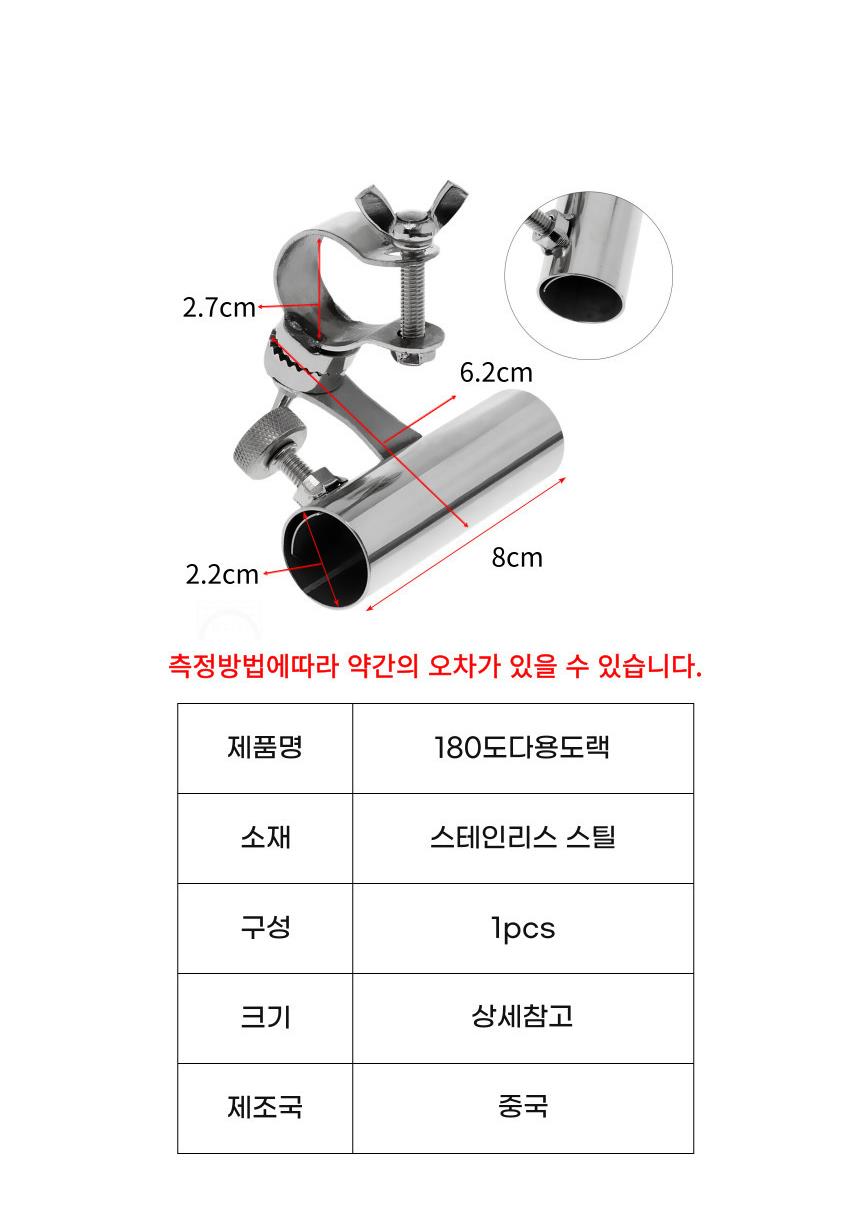 2.7cm

6.2cm

2.2cm

8cm

측정방법에따라 약간의 오차가 있을 수 있습니다.

| 제품명 | 180도다용도랙 |
|---|---|
| 소재 | 스테인리스 스틸 |
| 구성 | 1pcs |
| 크기 | 상세참고 |
| 제조국 | 중국 |